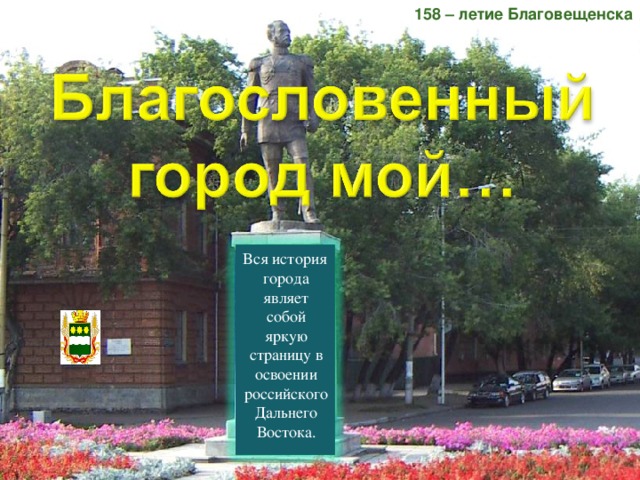 158 – летие Благовещенска

Благословенный город мой…

Вся история города являет собой яркую страницу в освоении российского Дальнего Востока.